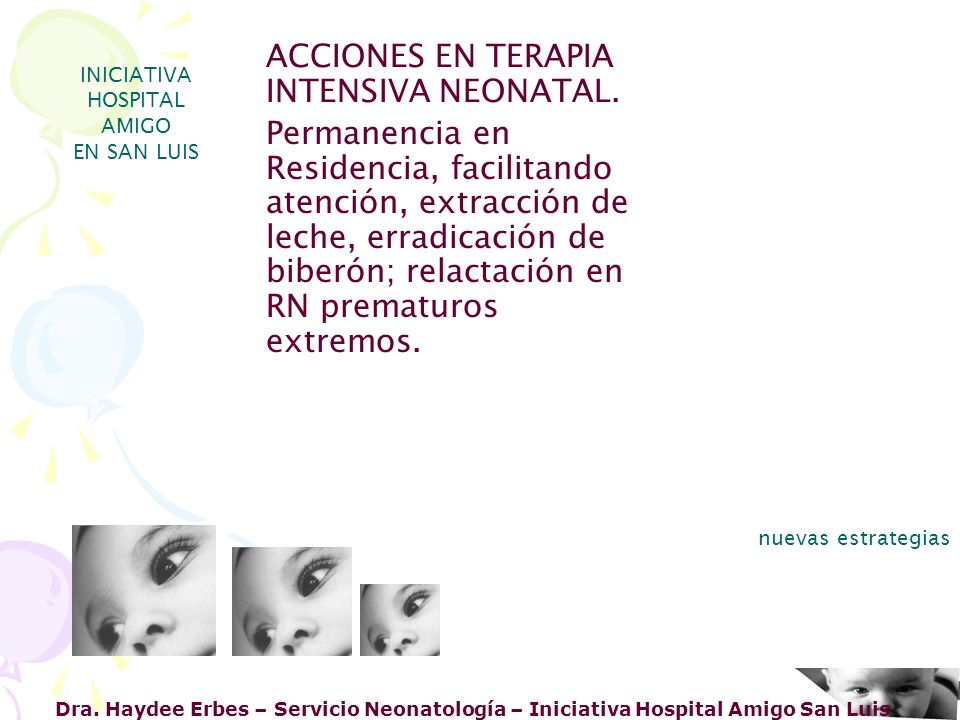 INICIATIVA
HOSPITAL
AMIGO
EN SAN LUIS

ACCIONES EN TERAPIA INTENSIVA NEONATAL.

Permanencia en Residencia, facilitando atención, extracción de leche, erradicación de biberón; relactación en RN prematuros extremos.

nuevas estrategias

Dra. Haydee Erbes – Servicio Neonatología – Iniciativa Hospital Amigo San Luis